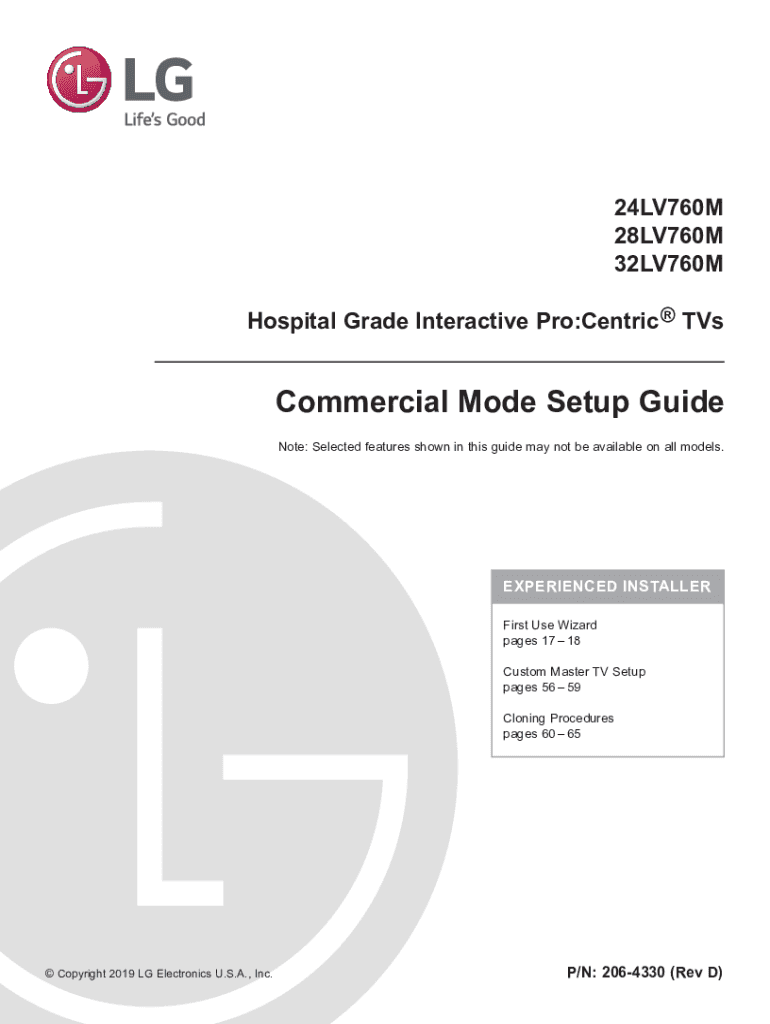 LG
Life's Good

24LV760M
28LV760M
32LV760M

Hospital Grade Interactive Pro:Centric® TVs

Commercial Mode Setup Guide

Note: Selected features shown in this guide may not be available on all models.

EXPERIENCED INSTALLER

First Use Wizard
pages 17 – 18

Custom Master TV Setup
pages 56 – 59

Cloning Procedures
pages 60 – 65

© Copyright 2019 LG Electronics U.S.A., Inc.

P/N: 206-4330 (Rev D)